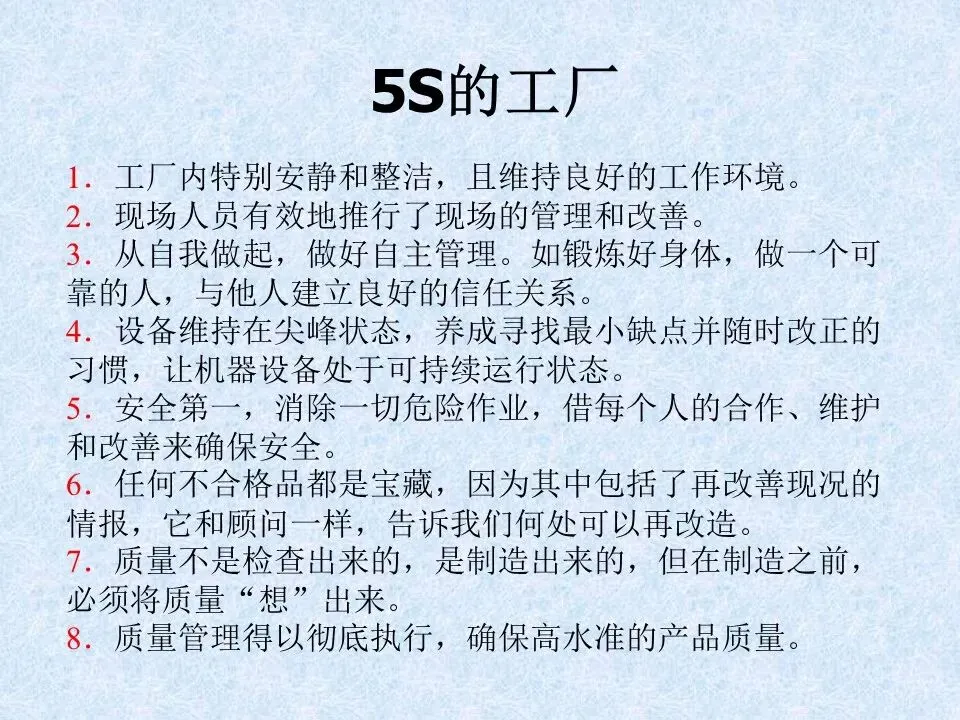 5S的工厂

1.工厂内特别安静和整洁，且维持良好的工作环境。
2.现场人员有效地推行了现场的管理和改善。
3.从自我做起，做好自主管理。如锻炼好身体，做一个可靠的人，与他人建立良好的信任关系。
4.设备维持在尖峰状态，养成寻找最小缺点并随时改正的习惯，让机器设备处于可持续运行状态。
5.安全第一，消除一切危险作业，借每个人的合作、维护和改善来确保安全。
6.任何不合格品都是宝藏，因为其中包括了再改善现况的情报，它和顾问一样，告诉我们何处可以再改造。
7.质量不是检查出来的，是制造出来的，但在制造之前，必须将质量“想”出来。
8.质量管理得以彻底执行，确保高水准的产品质量。